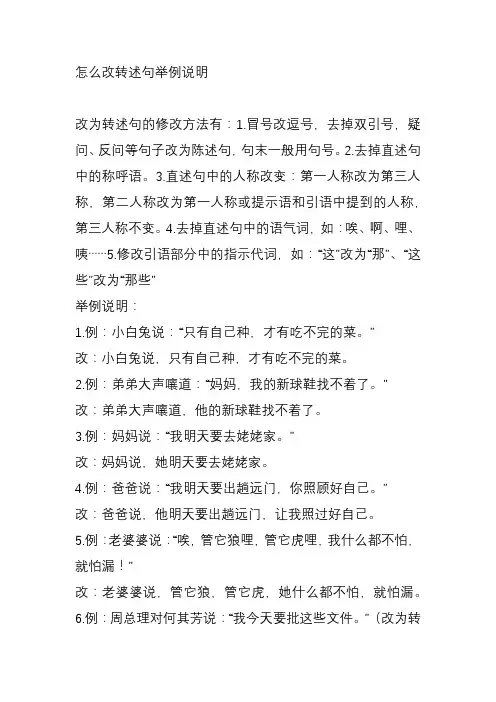 怎么改转述句举例说明

改为转述句的修改方法有：1.冒号改逗号，去掉双引号，疑问、反问等句子改为陈述句，句末一般用句号。2.去掉直述句中的称呼语。3.直述句中的人称改变：第一人称改为第三人称，第二人称改为第一人称或提示语和引语中提到的人称，第三人称不变。4.去掉直述句中的语气词，如：唉、啊、哩、咦……5.修改引语部分中的指示代词，如：“这”改为“那”、“这些”改为“那些”
举例说明：
1.例：小白兔说：“只有自己种，才有吃不完的菜。”
改：小白兔说，只有自己种，才有吃不完的菜。
2.例：弟弟大声嚷道：“妈妈，我的新球鞋找不着了。”
改：弟弟大声嚷道，他的新球鞋找不着了。
3.例：妈妈说：“我明天要去姥姥家。”
改：妈妈说，她明天要去姥姥家。
4.例：爸爸说：“我明天要出趟远门，你照顾好自己。”
改：爸爸说，他明天要出趟远门，让我照过好自己。
5.例：老婆婆说：“唉，管它狼哩，管它虎哩，我什么都不怕，就怕漏！”
改：老婆婆说，管它狼，管它虎，她什么都不怕，就怕漏。
6.例：周总理对何其芳说：“我今天要批这些文件。”（改为转